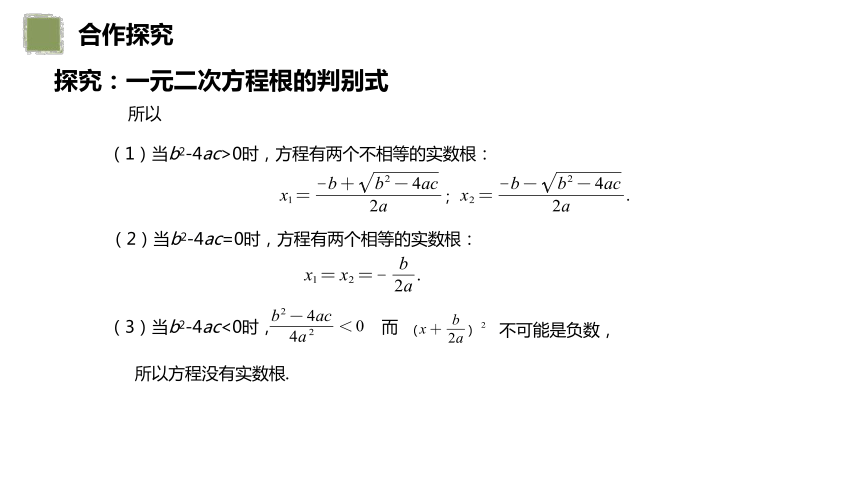 合作探究

探究：一元二次方程根的判别式

所以

（1）当$b^2-4ac>0$时，方程有两个不相等的实数根：

$x_1=\frac{-b+\sqrt{b^2-4ac}}{2a}$；$x_2=\frac{-b-\sqrt{b^2-4ac}}{2a}$.

（2）当$b^2-4ac=0$时，方程有两个相等的实数根：

$x_1=x_2=-\frac{b}{2a}$.

（3）当$b^2-4ac<0$时，$\frac{b^2-4ac}{4a^2}<0$ 而 $(x+\frac{b}{2a})^2$ 不可能是负数，

所以方程没有实数根.